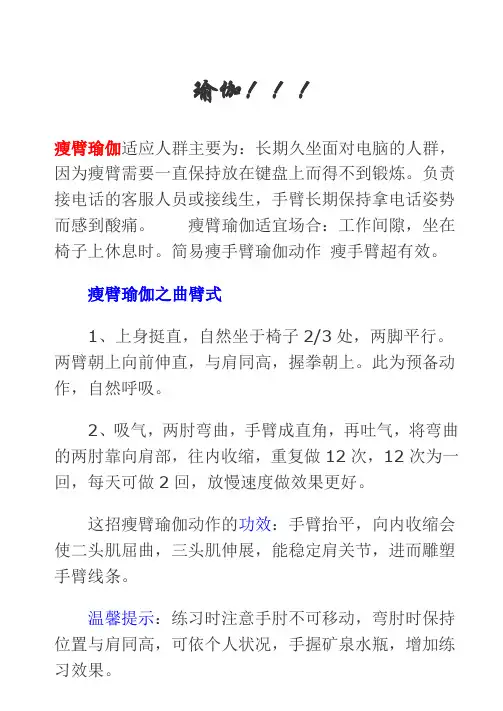 瑜伽！！！

瘦臂瑜伽适应人群主要为：长期久坐面对电脑的人群，因为瘦臂需要一直保持放在键盘上而得不到锻炼。负责接电话的客服人员或接线生，手臂长期保持拿电话姿势而感到酸痛。　瘦臂瑜伽适宜场合：工作间隙，坐在椅子上休息时。简易瘦手臂瑜伽动作 瘦手臂超有效。

瘦臂瑜伽之曲臂式

1、上身挺直，自然坐于椅子 2/3 处，两脚平行。两臂朝上向前伸直，与肩同高，握拳朝上。此为预备动作，自然呼吸。

2、吸气，两肘弯曲，手臂成直角，再吐气，将弯曲的两肘靠向肩部，往内收缩，重复做 12 次，12 次为一回，每天可做 2 回，放慢速度做效果更好。

这招瘦臂瑜伽动作的功效：手臂抬平，向内收缩会使二头肌屈曲，三头肌伸展，能稳定肩关节，进而雕塑手臂线条。

温馨提示：练习时注意手肘不可移动，弯肘时保持位置与肩同高，可依个人状况，手握矿泉水瓶，增加练习效果。